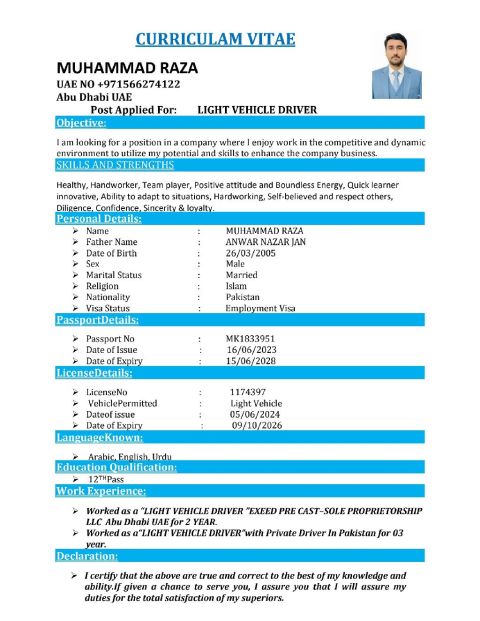 CURRICULAM VITAE

MUHAMMAD RAZA
UAE NO +971566274122
Abu Dhabi UAE
Post Applied For: LIGHT VEHICLE DRIVER

Objective:

I am looking for a position in a company where I enjoy work in the competitive and dynamic environment to utilize my potential and skills to enhance the company business.

SKILLS AND STRENGTHS

Healthy, Handworker, Team player, Positive attitude and Boundless Energy, Quick learner innovative, Ability to adapt to situations, Hardworking, Self-believed and respect others, Diligence, Confidence, Sincerity & loyalty.

Personal Details:

➢ Name : MUHAMMAD RAZA
➢ Father Name : ANWAR NAZAR JAN
➢ Date of Birth : 26/03/2005
➢ Sex : Male
➢ Marital Status : Married
➢ Religion : Islam
➢ Nationality : Pakistan
➢ Visa Status : Employment Visa

PassportDetails:

➢ Passport No : MK1833951
➢ Date of Issue : 16/06/2023
➢ Date of Expiry : 15/06/2028

LicenseDetails:

➢ LicenseNo : 1174397
➢ VehiclePermitted : Light Vehicle
➢ Dateof issue : 05/06/2024
➢ Date of Expiry : 09/10/2026

LanguageKnown:

➢ Arabic, English, Urdu

Education Qualification:

➢ 12$^{TH}$Pass

Work Experience:

➢ Worked as a "LIGHT VEHICLE DRIVER "EXEED PRE CAST–SOLE PROPRIETORSHIP LLC Abu Dhabi UAE for 2 YEAR.
➢ Worked as a"LIGHT VEHICLE DRIVER"with Private Driver In Pakistan for 03 year.

Declaration:

➢ I certify that the above are true and correct to the best of my knowledge and ability.If given a chance to serve you, I assure you that I will assure my duties for the total satisfaction of my superiors.